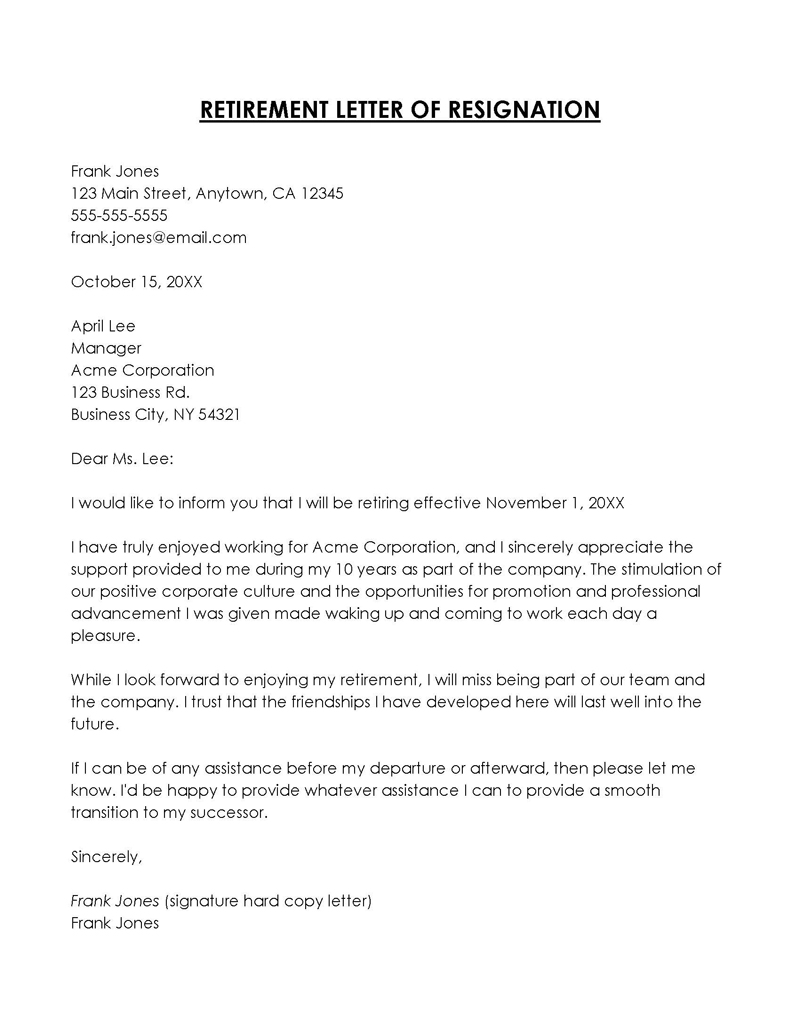 RETIREMENT LETTER OF RESIGNATION

Frank Jones
123 Main Street, Anytown, CA 12345
555-555-5555
frank.jones@email.com

October 15, 20XX

April Lee
Manager
Acme Corporation
123 Business Rd.
Business City, NY 54321

Dear Ms. Lee:

I would like to inform you that I will be retiring effective November 1, 20XX

I have truly enjoyed working for Acme Corporation, and I sincerely appreciate the support provided to me during my 10 years as part of the company. The stimulation of our positive corporate culture and the opportunities for promotion and professional advancement I was given made waking up and coming to work each day a pleasure.

While I look forward to enjoying my retirement, I will miss being part of our team and the company. I trust that the friendships I have developed here will last well into the future.

If I can be of any assistance before my departure or afterward, then please let me know. I'd be happy to provide whatever assistance I can to provide a smooth transition to my successor.

Sincerely,

Frank Jones (signature hard copy letter)
Frank Jones